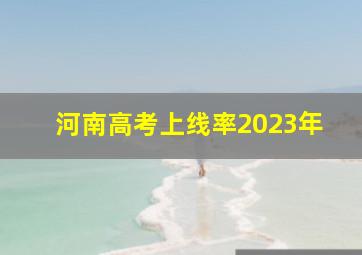 河南高考上线率2023年